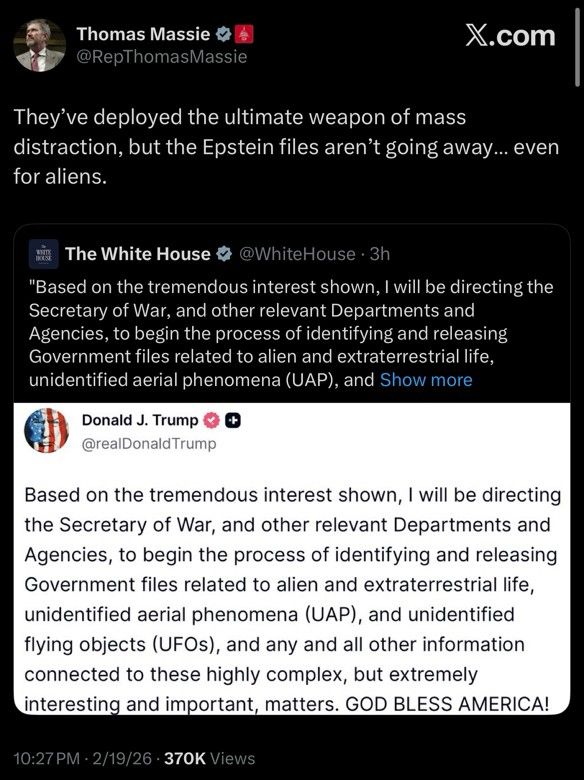 Thomas Massie
@RepThomasMassie

X.com

They've deployed the ultimate weapon of mass distraction, but the Epstein files aren't going away... even for aliens.

WHITE HOUSE

The White House @WhiteHouse · 3h

"Based on the tremendous interest shown, I will be directing the Secretary of War, and other relevant Departments and Agencies, to begin the process of identifying and releasing Government files related to alien and extraterrestrial life, unidentified aerial phenomena (UAP), and Show more

Donald J. Trump
@realDonaldTrump

Based on the tremendous interest shown, I will be directing the Secretary of War, and other relevant Departments and Agencies, to begin the process of identifying and releasing Government files related to alien and extraterrestrial life, unidentified aerial phenomena (UAP), and unidentified flying objects (UFOs), and any and all other information connected to these highly complex, but extremely interesting and important, matters. GOD BLESS AMERICA!

10:27 PM · 2/19/26 · 370K Views